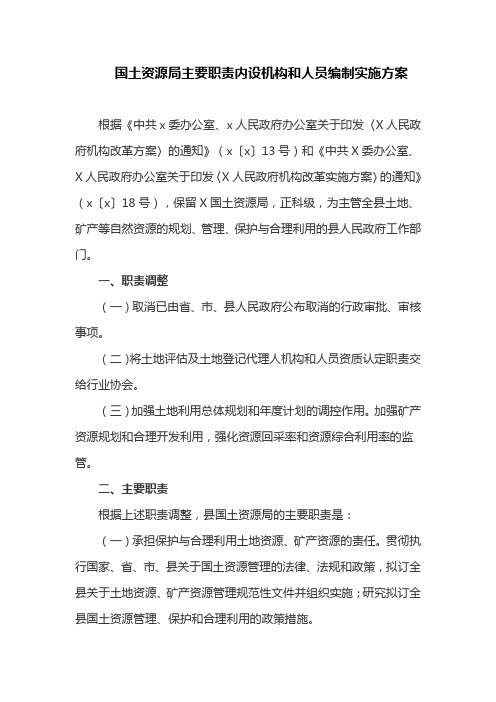 国土资源局主要职责内设机构和人员编制实施方案

根据《中共 x 委办公室、x 人民政府办公室关于印发〈X 人民政府机构改革方案〉的通知》（x〔x〕13 号）和《中共 X 委办公室、X 人民政府办公室关于印发〈X 人民政府机构改革实施方案〉的通知》（x〔x〕18 号），保留 X 国土资源局，正科级，为主管全县土地、矿产等自然资源的规划、管理、保护与合理利用的县人民政府工作部门。

一、职责调整

（一）取消已由省、市、县人民政府公布取消的行政审批、审核事项。

（二）将土地评估及土地登记代理人机构和人员资质认定职责交给行业协会。

（三）加强土地利用总体规划和年度计划的调控作用。加强矿产资源规划和合理开发利用，强化资源回采率和资源综合利用率的监管。

二、主要职责

根据上述职责调整，县国土资源局的主要职责是：

（一）承担保护与合理利用土地资源、矿产资源的责任。贯彻执行国家、省、市、县关于国土资源管理的法律、法规和政策，拟订全县关于土地资源、矿产资源管理规范性文件并组织实施；研究拟订全县国土资源管理、保护和合理利用的政策措施。